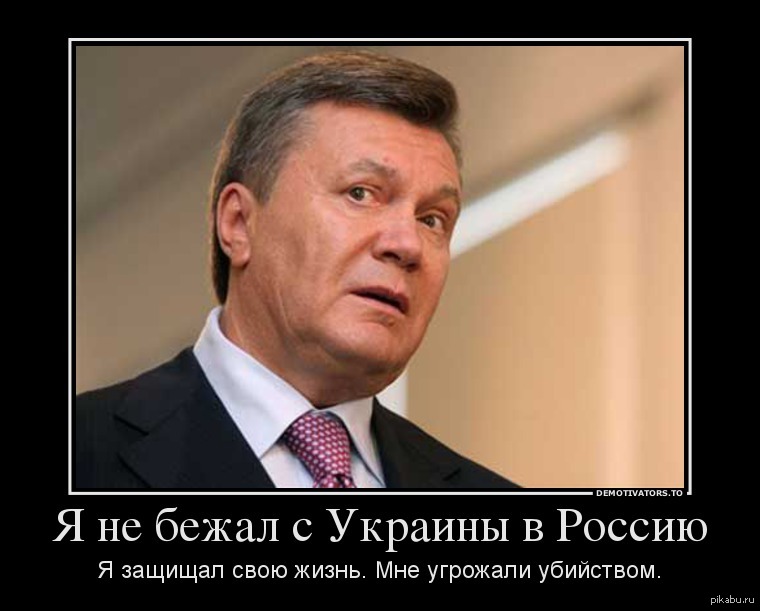 DEMOTIVATORS.TO

Я не бежал с Украины в Россию

Я защищал свою жизнь. Мне угрожали убийством.

pikabu.ru